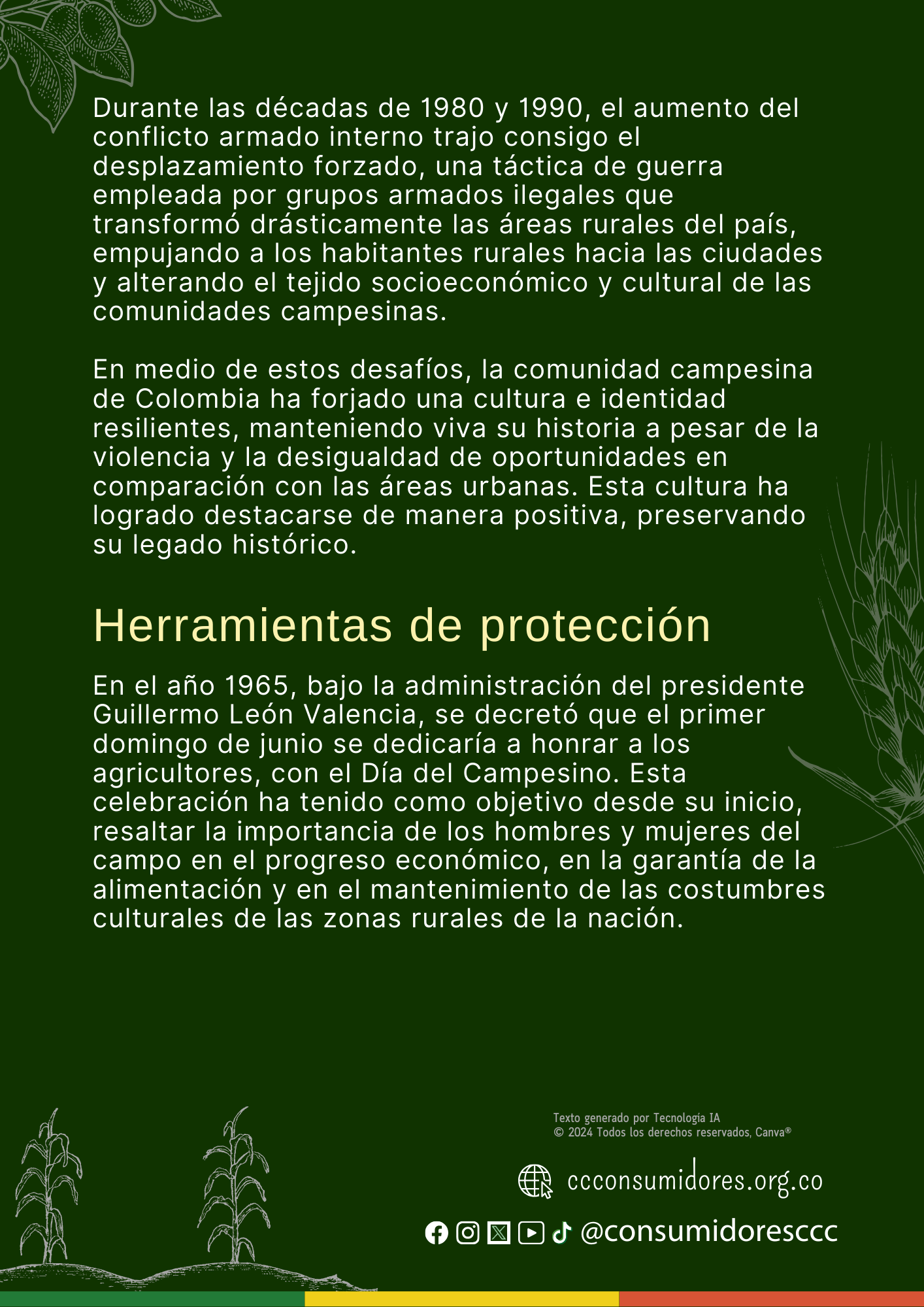 Durante las décadas de 1980 y 1990, el aumento del conflicto armado interno trajo consigo el desplazamiento forzado, una táctica de guerra empleada por grupos armados ilegales que transformó drásticamente las áreas rurales del país, empujando a los habitantes rurales hacia las ciudades y alterando el tejido socioeconómico y cultural de las comunidades campesinas.

En medio de estos desafíos, la comunidad campesina de Colombia ha forjado una cultura e identidad resilientes, manteniendo viva su historia a pesar de la violencia y la desigualdad de oportunidades en comparación con las áreas urbanas. Esta cultura ha logrado destacarse de manera positiva, preservando su legado histórico.

Herramientas de protección

En el año 1965, bajo la administración del presidente Guillermo León Valencia, se decretó que el primer domingo de junio se dedicaría a honrar a los agricultores, con el Día del Campesino. Esta celebración ha tenido como objetivo desde su inicio, resaltar la importancia de los hombres y mujeres del campo en el progreso económico, en la garantía de la alimentación y en el mantenimiento de las costumbres culturales de las zonas rurales de la nación.

Texto generado por Tecnología IA
© 2024 Todos los derechos reservados, Canva®

ccconsumidores.org.co

@consumidoresccc